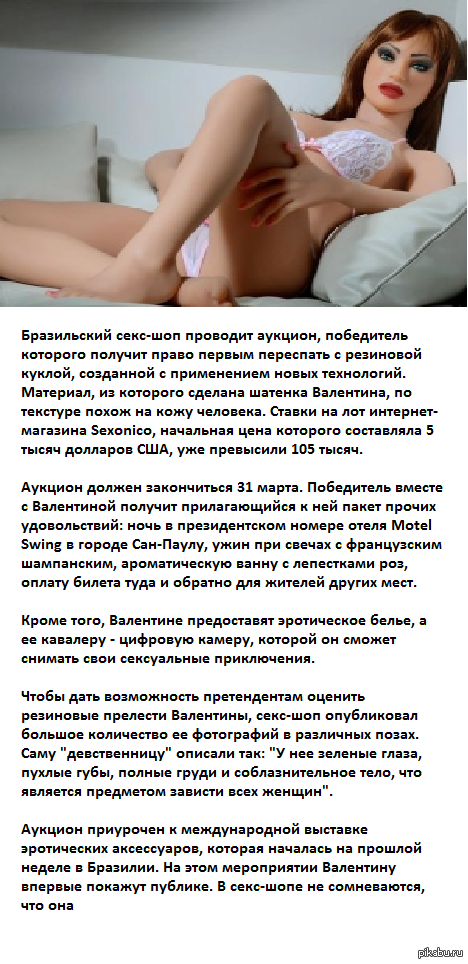 Бразильский секс-шоп проводит аукцион, победитель которого получит право первым переспать с резиновой куклой, созданной с применением новых технологий. Материал, из которого сделана шатенка Валентина, по текстуре похож на кожу человека. Ставки на лот интернет-магазина Sexonico, начальная цена которого составляла 5 тысяч долларов США, уже превысили 105 тысяч.

Аукцион должен закончиться 31 марта. Победитель вместе с Валентиной получит прилагающийся к ней пакет прочих удовольствий: ночь в президентском номере отеля Motel Swing в городе Сан-Паулу, ужин при свечах с французским шампанским, ароматическую ванну с лепестками роз, оплату билета туда и обратно для жителей других мест.

Кроме того, Валентине предоставят эротическое белье, а ее кавалеру - цифровую камеру, которой он сможет снимать свои сексуальные приключения.

Чтобы дать возможность претендентам оценить резиновые прелести Валентины, секс-шоп опубликовал большое количество ее фотографий в различных позах. Саму "девственницу" описали так: "У нее зеленые глаза, пухлые губы, полные груди и соблазнительное тело, что является предметом зависти всех женщин".

Аукцион приурочен к международной выставке эротических аксессуаров, которая началась на прошлой неделе в Бразилии. На этом мероприятии Валентину впервые покажут публике. В секс-шопе не сомневаются, что она

pikabu.ru